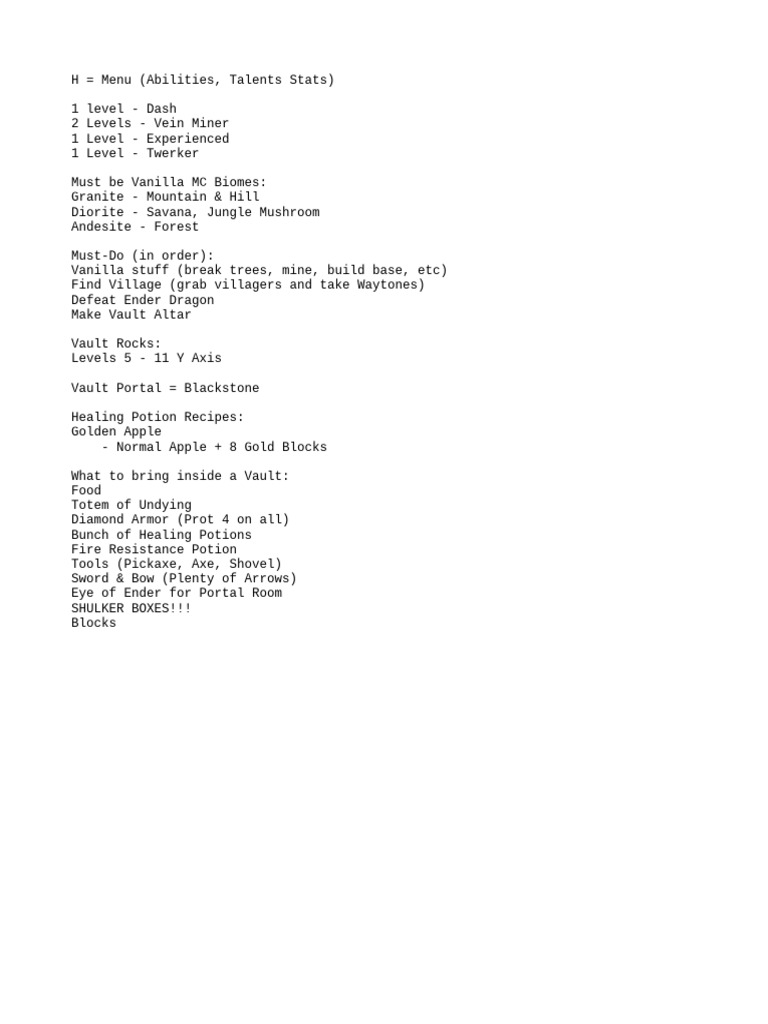 H = Menu (Abilities, Talents Stats)

1 level - Dash
2 Levels - Vein Miner
1 Level - Experienced
1 Level - Twerker

Must be Vanilla MC Biomes:
Granite - Mountain & Hill
Diorite - Savana, Jungle Mushroom
Andesite - Forest

Must-Do (in order):
Vanilla stuff (break trees, mine, build base, etc)
Find Village (grab villagers and take Waytones)
Defeat Ender Dragon
Make Vault Altar

Vault Rocks:
Levels 5 - 11 Y Axis

Vault Portal = Blackstone

Healing Potion Recipes:
Golden Apple
- Normal Apple + 8 Gold Blocks

What to bring inside a Vault:
Food
Totem of Undying
Diamond Armor (Prot 4 on all)
Bunch of Healing Potions
Fire Resistance Potion
Tools (Pickaxe, Axe, Shovel)
Sword & Bow (Plenty of Arrows)
Eye of Ender for Portal Room
SHULKER BOXES!!!
Blocks